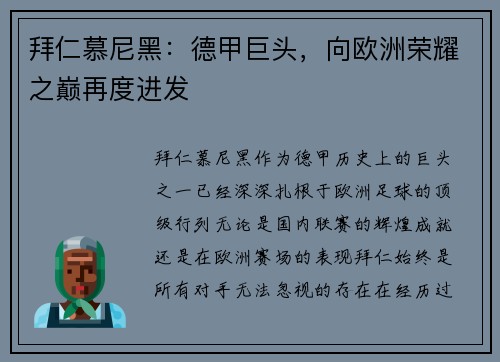 拜仁慕尼黑：德甲巨头，向欧洲荣耀之巅再度进发

拜仁慕尼黑作为德甲历史上的巨头之一已经深深扎根于欧洲足球的顶级行列无论是国内联赛的辉煌成就还是在欧洲赛场的表现拜仁始终是所有对手无法忽视的存在在经历过